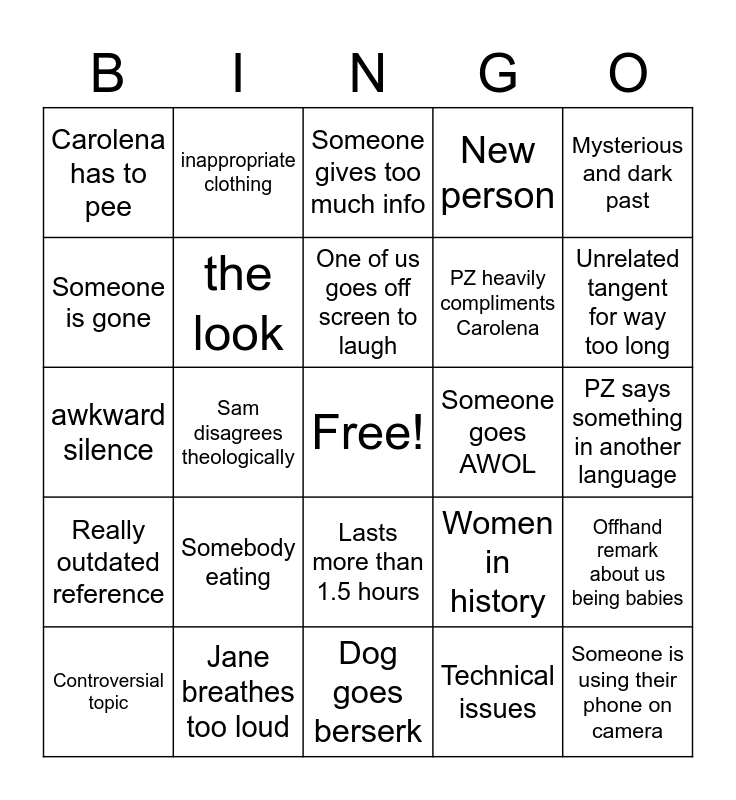 | B | I | N | G | O |
|---|---|---|---|---|
| Carolena has to pee | inappropriate clothing | Someone gives too much info | New person | Mysterious and dark past |
| Someone is gone | the look | One of us goes off screen to laugh | PZ heavily compliments Carolena | Unrelated tangent for way too long |
| awkward silence | Sam disagrees theologically | Free! | Someone goes AWOL | PZ says something in another language |
| Really outdated reference | Somebody eating | Lasts more than 1.5 hours | Women in history | Offhand remark about us being babies |
| Controversial topic | Jane breathes too loud | Dog goes berserk | Technical issues | Someone is using their phone on camera |